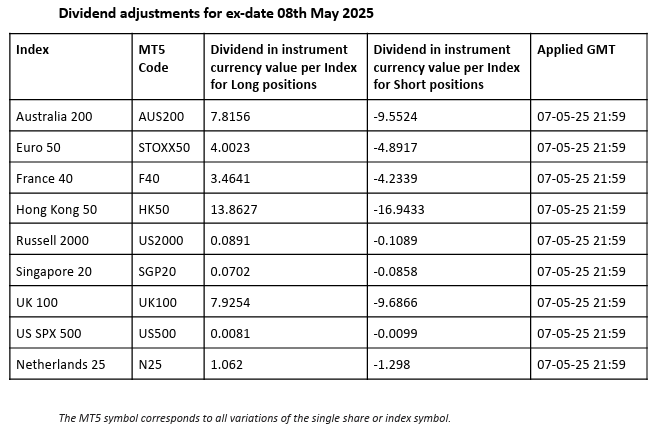 Dividend adjustments for ex-date 08th May 2025

| Index | MT5 Code | Dividend in instrument currency value per Index for Long positions | Dividend in instrument currency value per Index for Short positions | Applied GMT |
|---|---|---|---|---|
| Australia 200 | AUS200 | 7.8156 | -9.5524 | 07-05-25 21:59 |
| Euro 50 | STOXX50 | 4.0023 | -4.8917 | 07-05-25 21:59 |
| France 40 | F40 | 3.4641 | -4.2339 | 07-05-25 21:59 |
| Hong Kong 50 | HK50 | 13.8627 | -16.9433 | 07-05-25 21:59 |
| Russell 2000 | US2000 | 0.0891 | -0.1089 | 07-05-25 21:59 |
| Singapore 20 | SGP20 | 0.0702 | -0.0858 | 07-05-25 21:59 |
| UK 100 | UK100 | 7.9254 | -9.6866 | 07-05-25 21:59 |
| US SPX 500 | US500 | 0.0081 | -0.0099 | 07-05-25 21:59 |
| Netherlands 25 | N25 | 1.062 | -1.298 | 07-05-25 21:59 |

The MT5 symbol corresponds to all variations of the single share or index symbol.